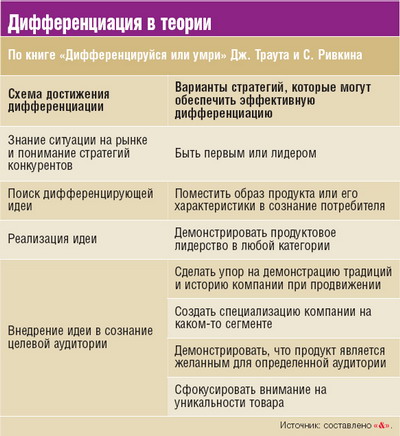 Дифференциация в теории

По книге «Дифференцируйся или умри» Дж. Траута и С. Ривкина

| Схема достижения дифференциации | Варианты стратегий, которые могут обеспечить эффективную дифференциацию |
|---|---|
| Знание ситуации на рынке и понимание стратегий конкурентов | Быть первым или лидером |
| Поиск дифференцирующей идеи | Поместить образ продукта или его характеристики в сознание потребителя |
| Реализация идеи | Демонстрировать продуктовое лидерство в любой категории |
| Внедрение идеи в сознание целевой аудитории | Сделать упор на демонстрацию традиций и историю компании при продвижении |
| | Создать специализацию компании на каком-то сегменте |
| | Демонстрировать, что продукт является желанным для определенной аудитории |
| | Сфокусировать внимание на уникальности товара |

Источник: составлено «&».